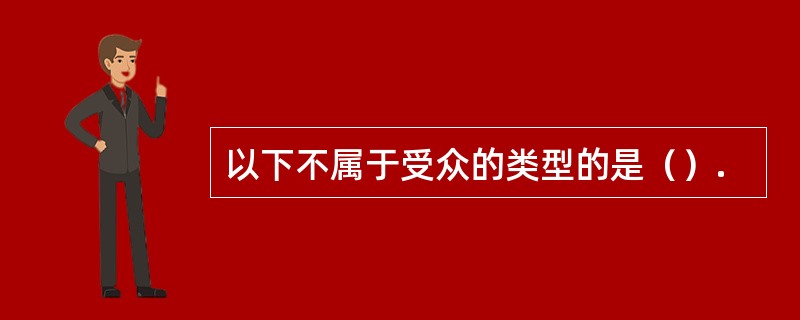 以下不属于受众的类型的是（）.